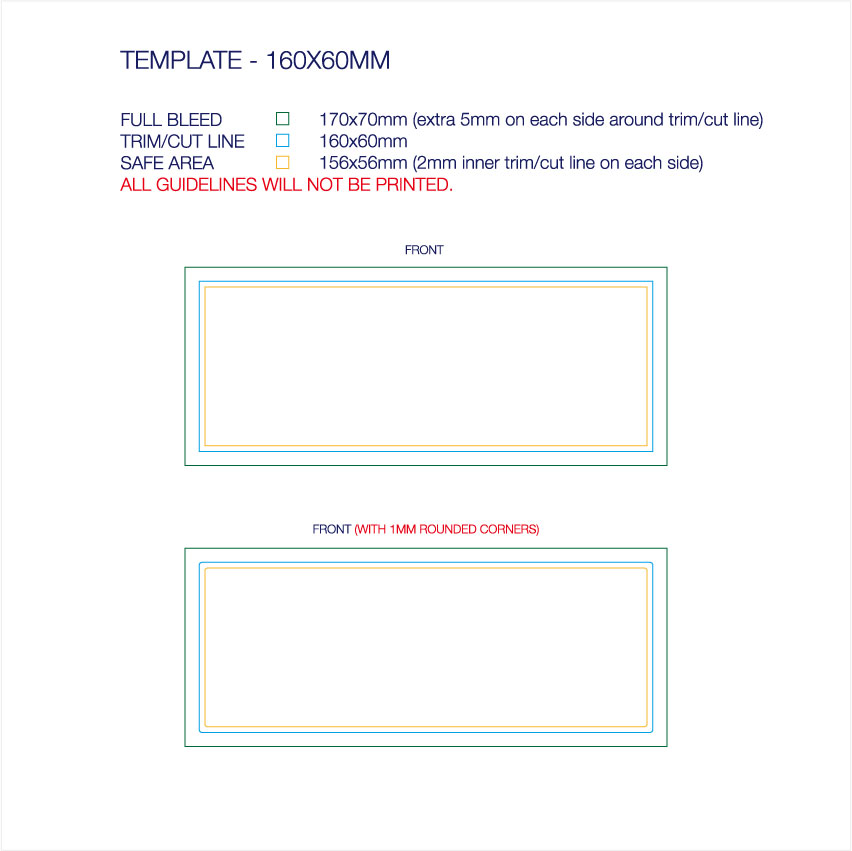 TEMPLATE - 160X60MM

FULL BLEED 170x70mm (extra 5mm on each side around trim/cut line)
TRIM/CUT LINE 160x60mm
SAFE AREA 156x56mm (2mm inner trim/cut line on each side)
ALL GUIDELINES WILL NOT BE PRINTED.

FRONT

FRONT (WITH 1MM ROUNDED CORNERS)